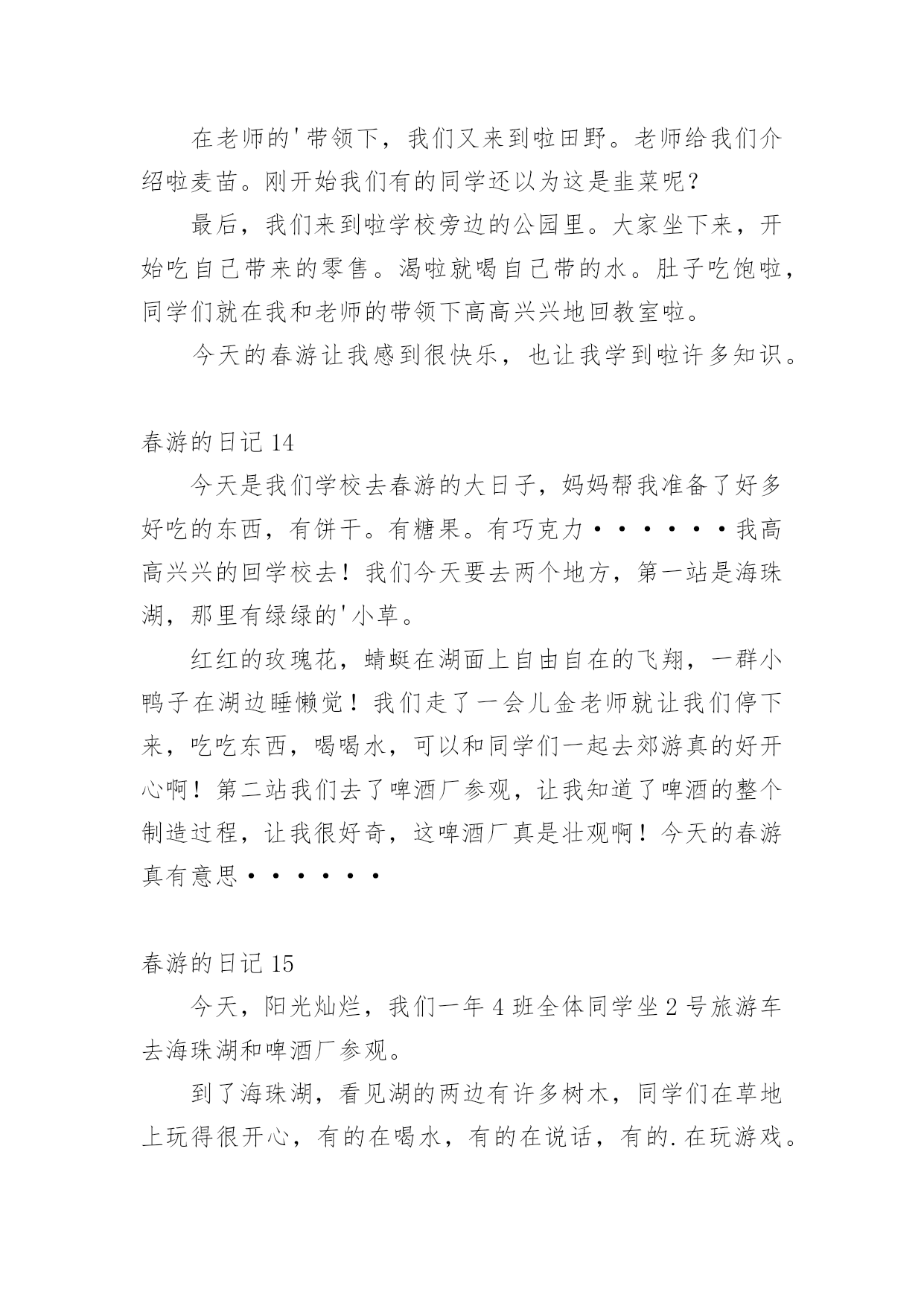 在老师的'带领下，我们又来到啦田野。老师给我们介绍啦麦苗。刚开始我们有的同学还以为这是韭菜呢？

最后，我们来到啦学校旁边的公园里。大家坐下来，开始吃自己带来的零售。渴啦就喝自己带的水。肚子吃饱啦，同学们就在我和老师的带领下高高兴兴地回教室啦。

今天的春游让我感到很快乐，也让我学到啦许多知识。

春游的日记 14

今天是我们学校去春游的大日子，妈妈帮我准备了好多好吃的东西，有饼干。有糖果。有巧克力••••••我高高兴兴的回学校去！我们今天要去两个地方，第一站是海珠湖，那里有绿绿的'小草。

红红的玫瑰花，蜻蜓在湖面上自由自在的飞翔，一群小鸭子在湖边睡懒觉！我们走了一会儿金老师就让我们停下来，吃吃东西，喝喝水，可以和同学们一起去郊游真的好开心啊！第二站我们去了啤酒厂参观，让我知道了啤酒的整个制造过程，让我很好奇，这啤酒厂真是壮观啊！今天的春游真有意思••••••

春游的日记 15

今天，阳光灿烂，我们一年 4 班全体同学坐 2 号旅游车去海珠湖和啤酒厂参观。

到了海珠湖，看见湖的两边有许多树木，同学们在草地上玩得很开心，有的在喝水，有的在说话，有的.在玩游戏。